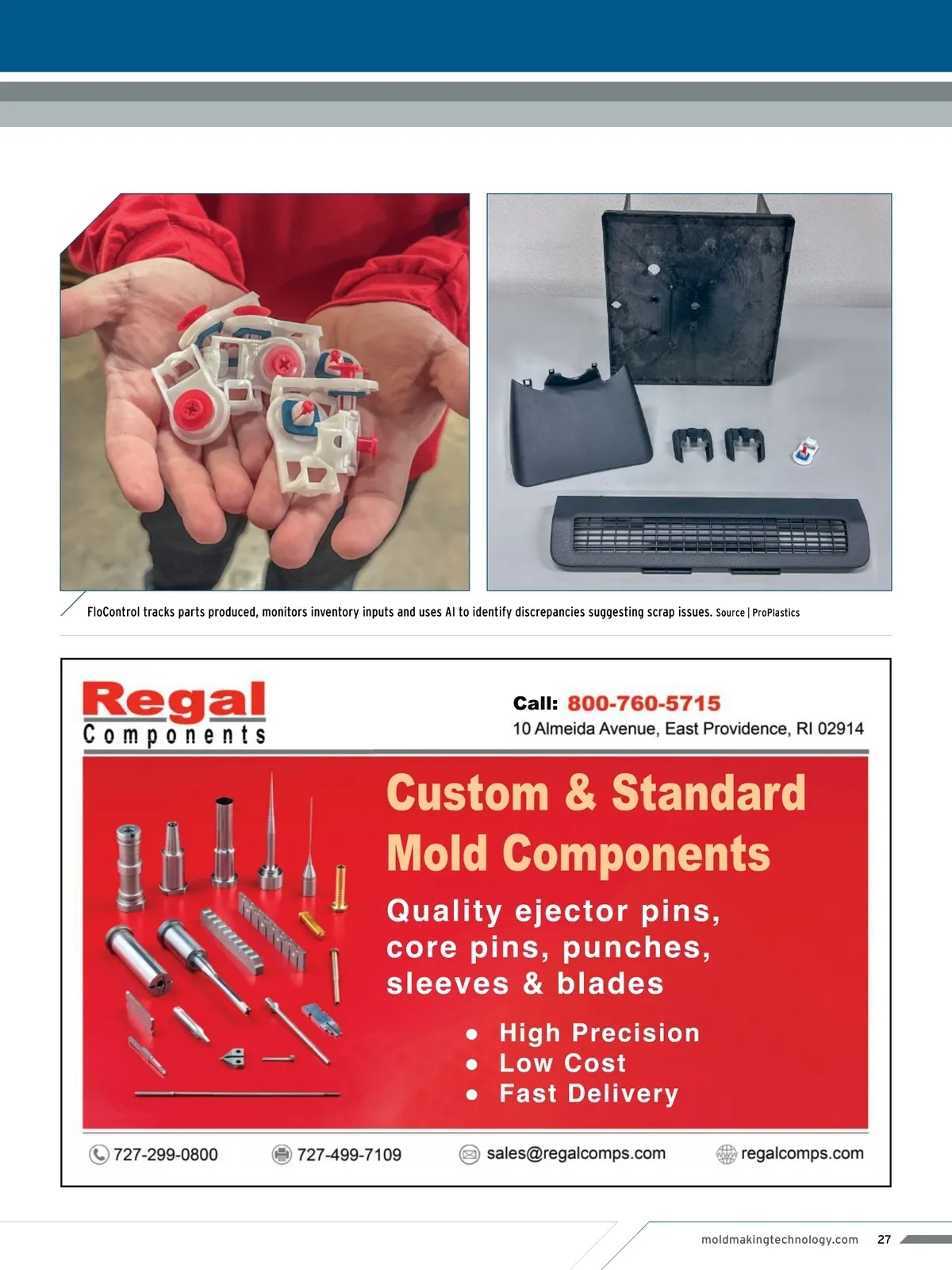 FloControl tracks parts produced, monitors inventory inputs and uses AI to identify discrepancies suggesting scrap issues. Source | ProPlastics

Regal Components

Call: 800-760-5715
10 Almeida Avenue, East Providence, RI 02914

Custom & Standard Mold Components

Quality ejector pins, core pins, punches, sleeves & blades

• High Precision
• Low Cost
• Fast Delivery

727-299-0800 727-499-7109 sales@regalcomps.com regalcomps.com

moldmakingtechnology.com 27